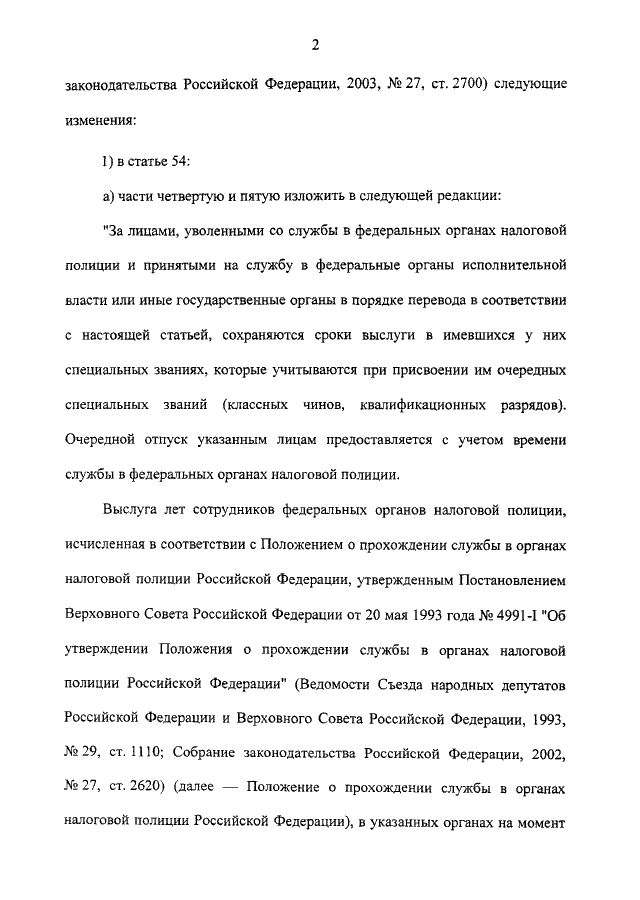 2

законодательства Российской Федерации, 2003, № 27, ст. 2700) следующие изменения:

1) в статье 54:

а) части четвертую и пятую изложить в следующей редакции:

"За лицами, уволенными со службы в федеральных органах налоговой полиции и принятыми на службу в федеральные органы исполнительной власти или иные государственные органы в порядке перевода в соответствии с настоящей статьей, сохраняются сроки выслуги в имевшихся у них специальных званиях, которые учитываются при присвоении им очередных специальных званий (классных чинов, квалификационных разрядов). Очередной отпуск указанным лицам предоставляется с учетом времени службы в федеральных органах налоговой полиции.

Выслуга лет сотрудников федеральных органов налоговой полиции, исчисленная в соответствии с Положением о прохождении службы в органах налоговой полиции Российской Федерации, утвержденным Постановлением Верховного Совета Российской Федерации от 20 мая 1993 года № 4991-I "Об утверждении Положения о прохождении службы в органах налоговой полиции Российской Федерации" (Ведомости Съезда народных депутатов Российской Федерации и Верховного Совета Российской Федерации, 1993, № 29, ст. 1110; Собрание законодательства Российской Федерации, 2002, № 27, ст. 2620) (далее — Положение о прохождении службы в органах налоговой полиции Российской Федерации), в указанных органах на момент